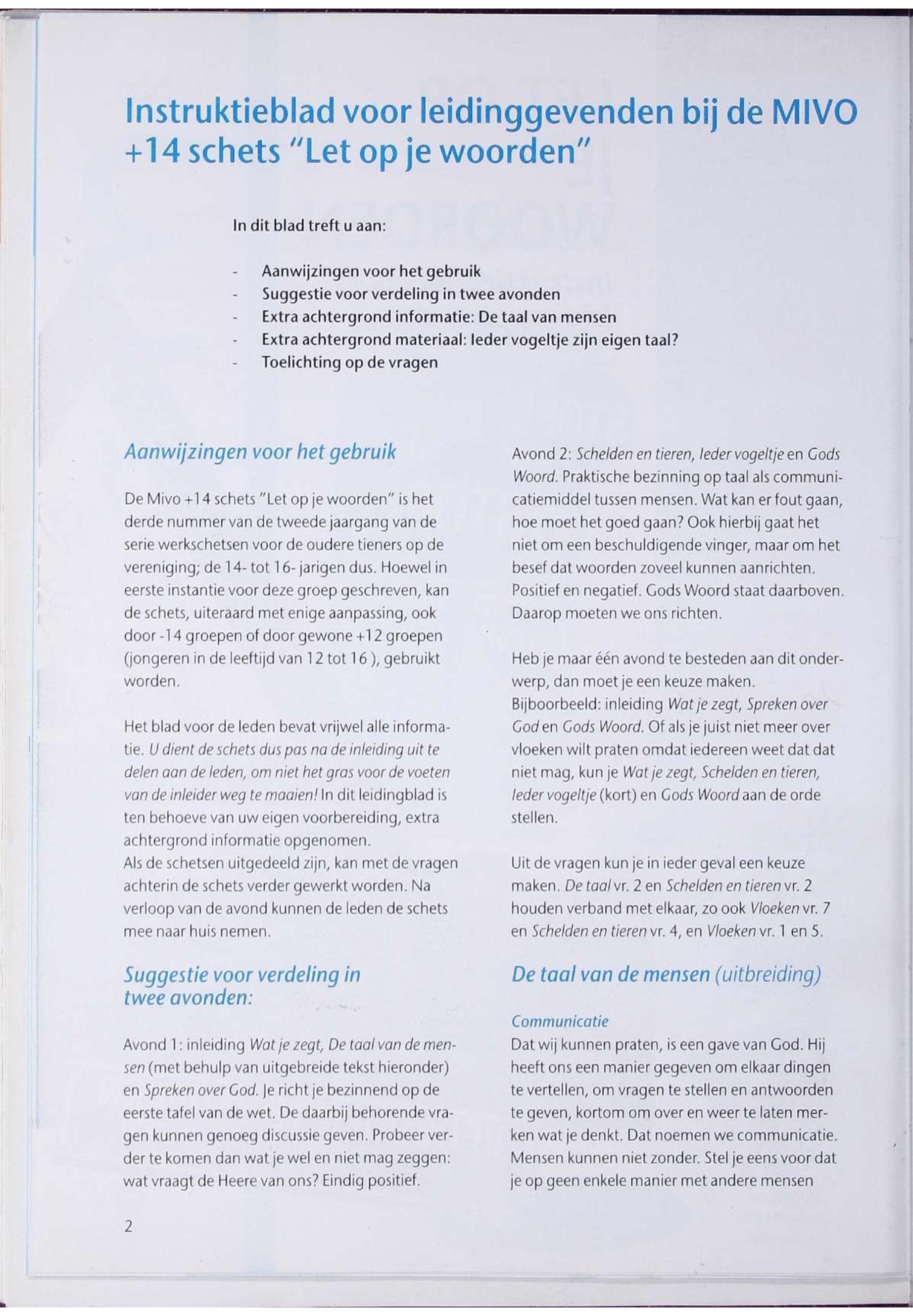 Instruktieblad voor leidinggevenden bij de MIVO +14 schets "Let op je woorden"

In dit blad treft u aan:

- Aanwijzingen voor het gebruik
- Suggestie voor verdeling in twee avonden
- Extra achtergrond informatie: De taal van mensen
- Extra achtergrond materiaal: Ieder vogeltje zijn eigen taal?
- Toelichting op de vragen

Aanwijzingen voor het gebruik

De Mivo +14 schets "Let op je woorden" is het derde nummer van de tweede jaargang van de serie werkschetsen voor de oudere tieners op de vereniging; de 14- tot 16- jarigen dus. Hoewel in eerste instantie voor deze groep geschreven, kan de schets, uiteraard met enige aanpassing, ook door -14 groepen of door gewone +12 groepen (jongeren in de leeftijd van 12 tot 16 ), gebruikt worden.

Het blad voor de leden bevat vrijwel alle informatie. U dient de schets dus pas na de inleiding uit te delen aan de leden, om niet het gras voor de voeten van de inleider weg te maaien! In dit leidingblad is ten behoeve van uw eigen voorbereiding, extra achtergrond informatie opgenomen.
Als de schetsen uitgedeeld zijn, kan met de vragen achterin de schets verder gewerkt worden. Na verloop van de avond kunnen de leden de schets mee naar huis nemen.

Suggestie voor verdeling in twee avonden:

Avond 1: inleiding Wat je zegt, De taal van de mensen (met behulp van uitgebreide tekst hieronder) en Spreken over God. Je richt je bezinnend op de eerste tafel van de wet. De daarbij behorende vragen kunnen genoeg discussie geven. Probeer verder te komen dan wat je wel en niet mag zeggen: wat vraagt de Heere van ons? Eindig positief.

Avond 2: Schelden en tieren, Ieder vogeltje en Gods Woord. Praktische bezinning op taal als communicatiemiddel tussen mensen. Wat kan er fout gaan, hoe moet het goed gaan? Ook hierbij gaat het niet om een beschuldigende vinger, maar om het besef dat woorden zoveel kunnen aanrichten. Positief en negatief. Gods Woord staat daarboven. Daarop moeten we ons richten.

Heb je maar één avond te besteden aan dit onderwerp, dan moet je een keuze maken.
Bijboorbeeld: inleiding Wat je zegt, Spreken over God en Gods Woord. Of als je juist niet meer over vloeken wilt praten omdat iedereen weet dat dat niet mag, kun je Wat je zegt, Schelden en tieren, Ieder vogeltje (kort) en Gods Woord aan de orde stellen.

Uit de vragen kun je in ieder geval een keuze maken. De taal vr. 2 en Schelden en tieren vr. 2 houden verband met elkaar, zo ook Vloeken vr. 7 en Schelden en tieren vr. 4, en Vloeken vr. 1 en 5.

De taal van de mensen (uitbreiding)

Communicatie
Dat wij kunnen praten, is een gave van God. Hij heeft ons een manier gegeven om elkaar dingen te vertellen, om vragen te stellen en antwoorden te geven, kortom om over en weer te laten merken wat je denkt. Dat noemen we communicatie. Mensen kunnen niet zonder. Stel je eens voor dat je op geen enkele manier met andere mensen

2